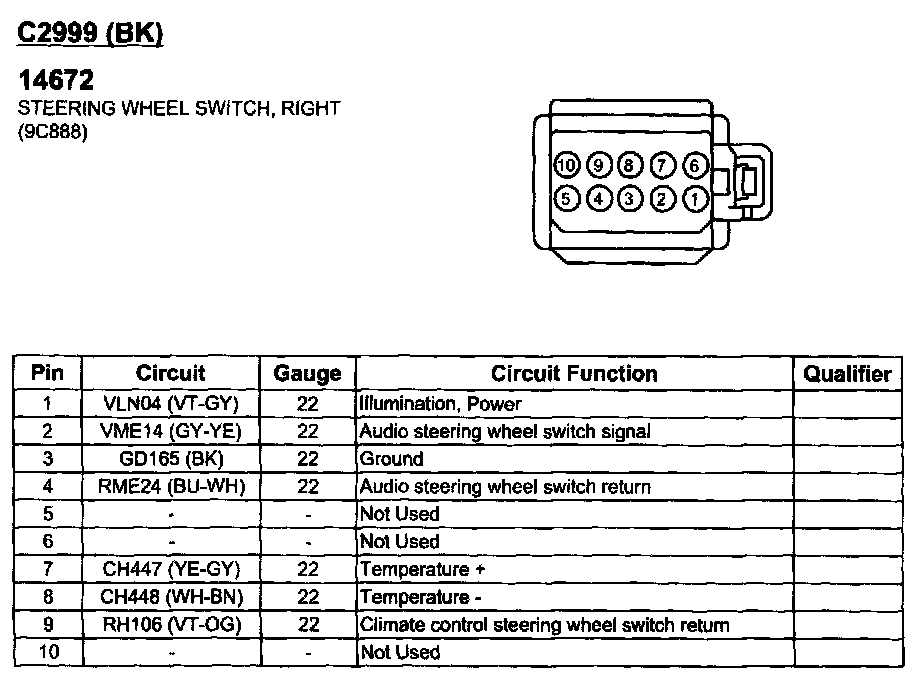 C2999 (BK)

14672
STEERING WHEEL SWITCH, RIGHT
(9C888)

10 9 8 7 6
5 4 3 2 1

| Pin | Circuit | Gauge | Circuit Function | Qualifier |
|---|---|---|---|---|
| 1 | VLN04 (VT-GY) | 22 | Illumination, Power | |
| 2 | VME14 (GY-YE) | 22 | Audio steering wheel switch signal | |
| 3 | GD165 (BK) | 22 | Ground | |
| 4 | RME24 (BU-WH) | 22 | Audio steering wheel switch return | |
| 5 | - | - | Not Used | |
| 6 | - | - | Not Used | |
| 7 | CH447 (YE-GY) | 22 | Temperature + | |
| 8 | CH448 (WH-BN) | 22 | Temperature - | |
| 9 | RH106 (VT-OG) | 22 | Climate control steering wheel switch return | |
| 10 | - | - | Not Used | |